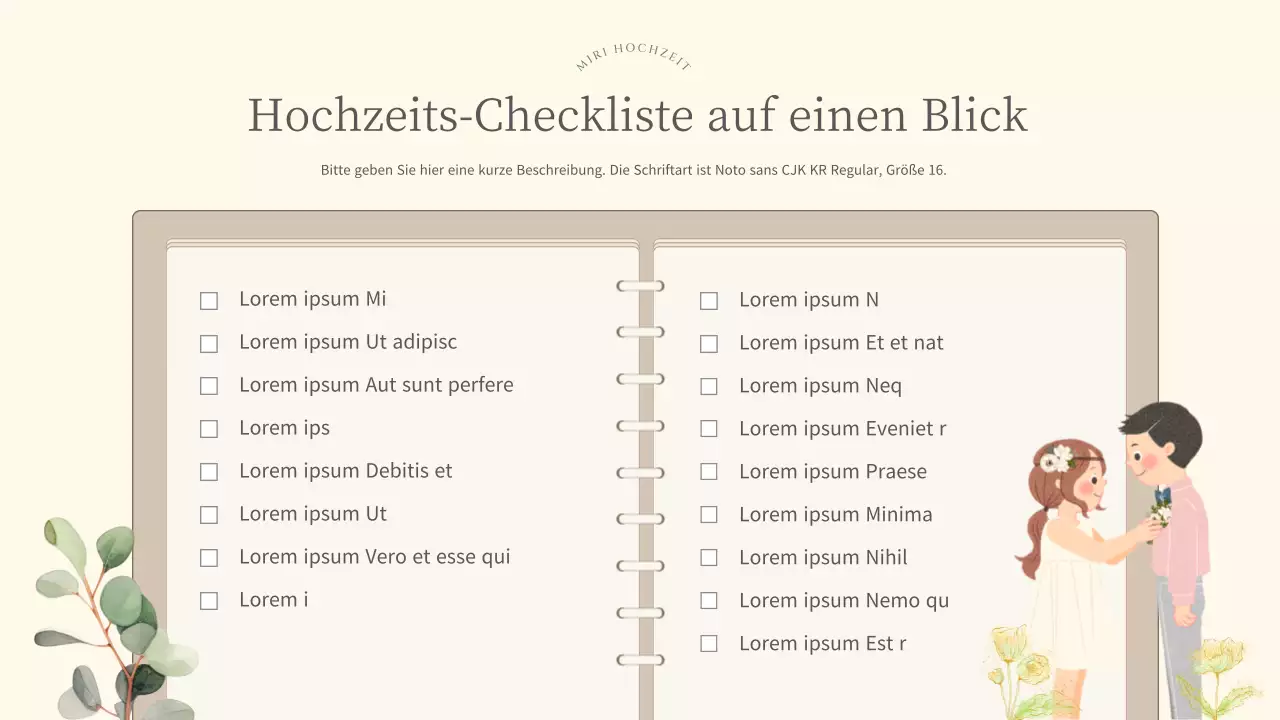 MIRI HOCHZEIT

Hochzeits-Checkliste auf einen Blick

Bitte geben Sie hier eine kurze Beschreibung. Die Schriftart ist Noto sans CJK KR Regular, Größe 16.

☐ Lorem ipsum Mi
☐ Lorem ipsum Ut adipisc
☐ Lorem ipsum Aut sunt perfere
☐ Lorem ips
☐ Lorem ipsum Debitis et
☐ Lorem ipsum Ut
☐ Lorem ipsum Vero et esse qui
☐ Lorem i

☐ Lorem ipsum N
☐ Lorem ipsum Et et nat
☐ Lorem ipsum Neq
☐ Lorem ipsum Eveniet r
☐ Lorem ipsum Praese
☐ Lorem ipsum Minima
☐ Lorem ipsum Nihil
☐ Lorem ipsum Nemo qu
☐ Lorem ipsum Est r